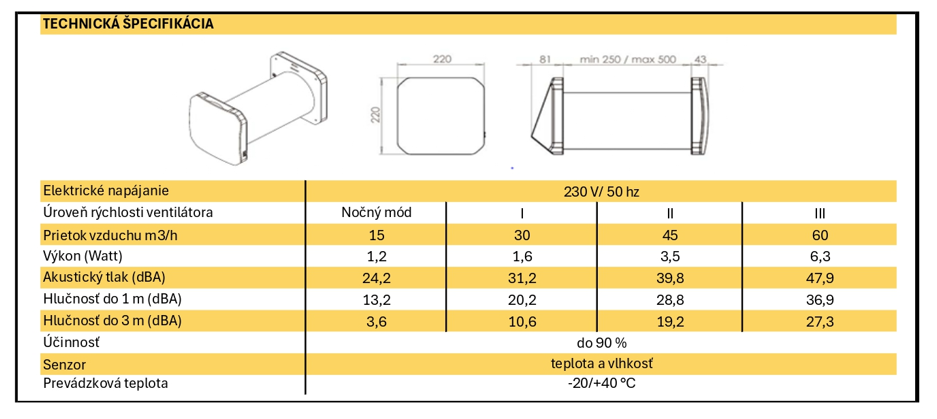 TECHNICKÁ ŠPECIFIKÁCIA

220

220

81 min 250 / max 500 43

| Elektrické napájanie | 230 V/ 50 hz | | | |
|---|---|---|---|---|
| Úroveň rýchlosti ventilátora | Nočný mód | I | II | III |
| Prietok vzduchu m3/h | 15 | 30 | 45 | 60 |
| Výkon (Watt) | 1,2 | 1,6 | 3,5 | 6,3 |
| Akustický tlak (dBA) | 24,2 | 31,2 | 39,8 | 47,9 |
| Hlučnosť do 1 m (dBA) | 13,2 | 20,2 | 28,8 | 36,9 |
| Hlučnosť do 3 m (dBA) | 3,6 | 10,6 | 19,2 | 27,3 |
| Účinnosť | do 90 % | | | |
| Senzor | teplota a vlhkosť | | | |
| Prevádzková teplota | -20/+40 °C | | | |